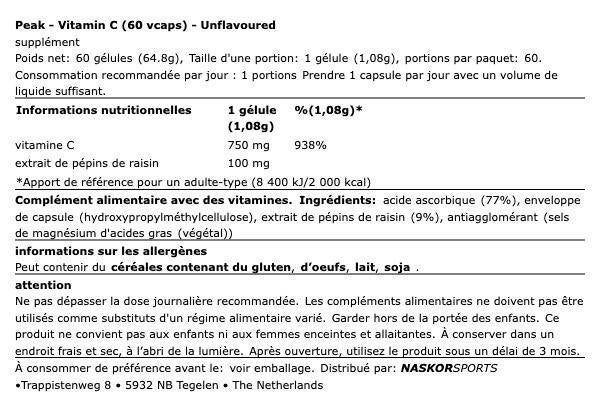 Peak - Vitamin C (60 vcaps) - Unflavoured
supplément
Poids net: 60 gélules (64.8g), Taille d'une portion: 1 gélule (1,08g), portions par paquet: 60.
Consommation recommandée par jour : 1 portions Prendre 1 capsule par jour avec un volume de liquide suffisant.

| Informations nutritionnelles | 1 gélule (1,08g) | %(1,08g)* |
|---|---|---|
| vitamine C | 750 mg | 938% |
| extrait de pépins de raisin | 100 mg | |

*Apport de référence pour un adulte-type (8 400 kJ/2 000 kcal)

Complément alimentaire avec des vitamines. Ingrédients: acide ascorbique (77%), enveloppe de capsule (hydroxypropylméthylcellulose), extrait de pépins de raisin (9%), antiagglomérant (sels de magnésium d'acides gras (végétal))

informations sur les allergènes
Peut contenir du céréales contenant du gluten, d'oeufs, lait, soja .

attention
Ne pas dépasser la dose journalière recommandée. Les compléments alimentaires ne doivent pas être utilisés comme substituts d'un régime alimentaire varié. Garder hors de la portée des enfants. Ce produit ne convient pas aux enfants ni aux femmes enceintes et allaitantes. À conserver dans un endroit frais et sec, à l'abri de la lumière. Après ouverture, utilisez le produit sous un délai de 3 mois.
À consommer de préférence avant le: voir emballage. Distribué par: NASKORSPORTS
•Trappistenweg 8 • 5932 NB Tegelen • The Netherlands